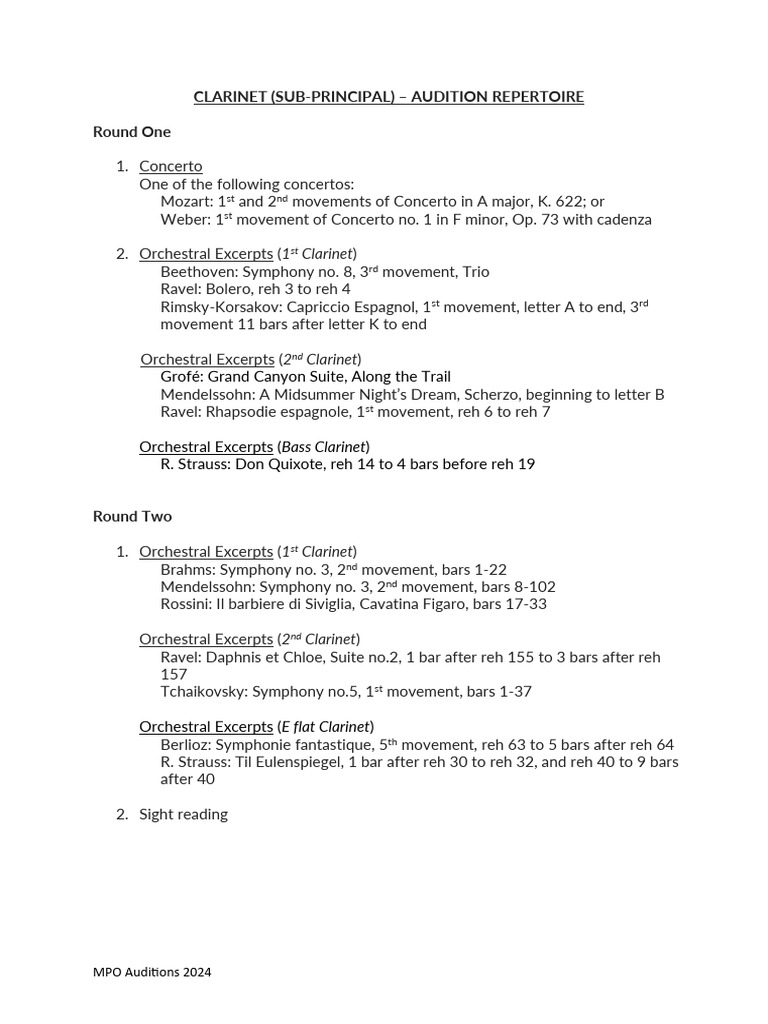 CLARINET (SUB-PRINCIPAL) – AUDITION REPERTOIRE

Round One

1. Concerto
One of the following concertos:
Mozart: 1st and 2nd movements of Concerto in A major, K. 622; or
Weber: 1st movement of Concerto no. 1 in F minor, Op. 73 with cadenza

2. Orchestral Excerpts (1st Clarinet)
Beethoven: Symphony no. 8, 3rd movement, Trio
Ravel: Bolero, reh 3 to reh 4
Rimsky-Korsakov: Capriccio Espagnol, 1st movement, letter A to end, 3rd movement 11 bars after letter K to end

Orchestral Excerpts (2nd Clarinet)
Grofé: Grand Canyon Suite, Along the Trail
Mendelssohn: A Midsummer Night's Dream, Scherzo, beginning to letter B
Ravel: Rhapsodie espagnole, 1st movement, reh 6 to reh 7

Orchestral Excerpts (Bass Clarinet)
R. Strauss: Don Quixote, reh 14 to 4 bars before reh 19

Round Two

1. Orchestral Excerpts (1st Clarinet)
Brahms: Symphony no. 3, 2nd movement, bars 1-22
Mendelssohn: Symphony no. 3, 2nd movement, bars 8-102
Rossini: Il barbiere di Siviglia, Cavatina Figaro, bars 17-33

Orchestral Excerpts (2nd Clarinet)
Ravel: Daphnis et Chloe, Suite no.2, 1 bar after reh 155 to 3 bars after reh 157
Tchaikovsky: Symphony no.5, 1st movement, bars 1-37

Orchestral Excerpts (E flat Clarinet)
Berlioz: Symphonie fantastique, 5th movement, reh 63 to 5 bars after reh 64
R. Strauss: Til Eulenspiegel, 1 bar after reh 30 to reh 32, and reh 40 to 9 bars after 40

2. Sight reading

MPO Auditions 2024